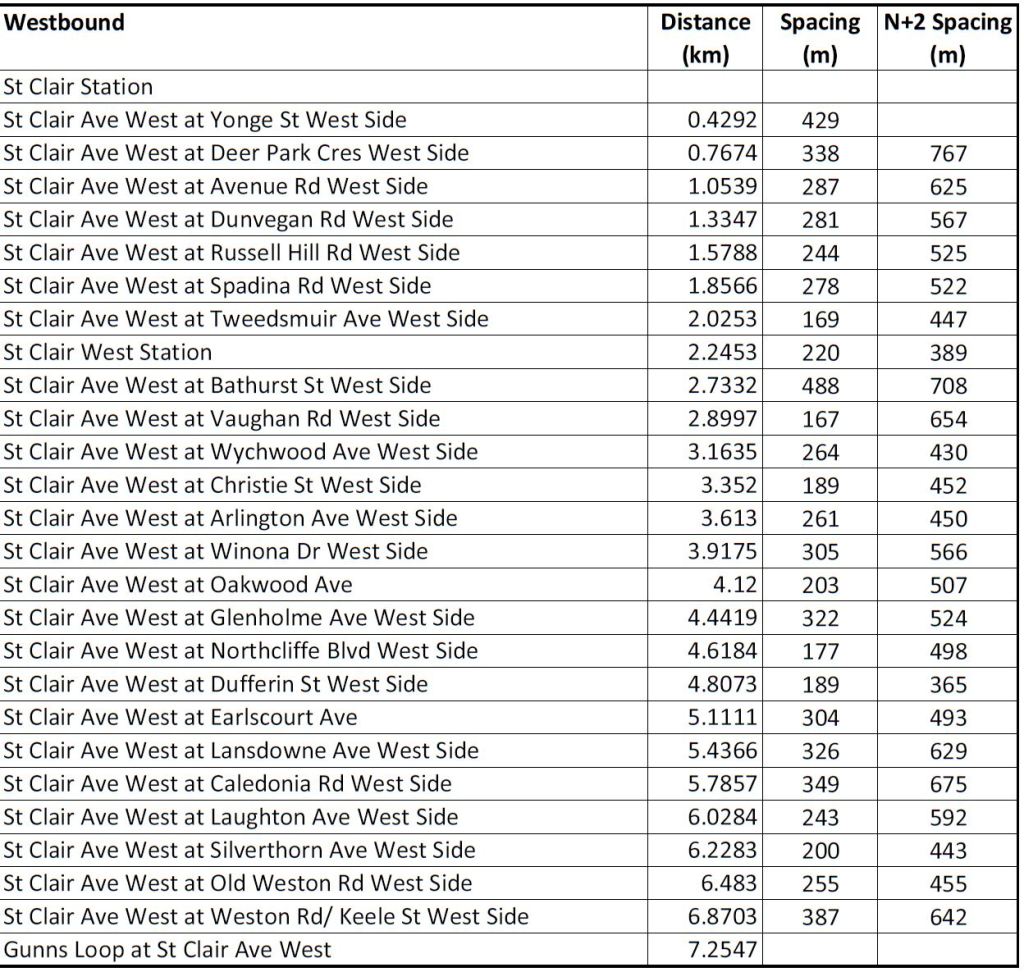 | Westbound | Distance (km) | Spacing (m) | N+2 Spacing (m) |
|---|---|---|---|
| St Clair Station | | | |
| St Clair Ave West at Yonge St West Side | 0.4292 | 429 | |
| St Clair Ave West at Deer Park Cres West Side | 0.7674 | 338 | 767 |
| St Clair Ave West at Avenue Rd West Side | 1.0539 | 287 | 625 |
| St Clair Ave West at Dunvegan Rd West Side | 1.3347 | 281 | 567 |
| St Clair Ave West at Russell Hill Rd West Side | 1.5788 | 244 | 525 |
| St Clair Ave West at Spadina Rd West Side | 1.8566 | 278 | 522 |
| St Clair Ave West at Tweedsmuir Ave West Side | 2.0253 | 169 | 447 |
| St Clair West Station | 2.2453 | 220 | 389 |
| St Clair Ave West at Bathurst St West Side | 2.7332 | 488 | 708 |
| St Clair Ave West at Vaughan Rd West Side | 2.8997 | 167 | 654 |
| St Clair Ave West at Wychwood Ave West Side | 3.1635 | 264 | 430 |
| St Clair Ave West at Christie St West Side | 3.352 | 189 | 452 |
| St Clair Ave West at Arlington Ave West Side | 3.613 | 261 | 450 |
| St Clair Ave West at Winona Dr West Side | 3.9175 | 305 | 566 |
| St Clair Ave West at Oakwood Ave | 4.12 | 203 | 507 |
| St Clair Ave West at Glenholme Ave West Side | 4.4419 | 322 | 524 |
| St Clair Ave West at Northcliffe Blvd West Side | 4.6184 | 177 | 498 |
| St Clair Ave West at Dufferin St West Side | 4.8073 | 189 | 365 |
| St Clair Ave West at Earlscourt Ave | 5.1111 | 304 | 493 |
| St Clair Ave West at Lansdowne Ave West Side | 5.4366 | 326 | 629 |
| St Clair Ave West at Caledonia Rd West Side | 5.7857 | 349 | 675 |
| St Clair Ave West at Laughton Ave West Side | 6.0284 | 243 | 592 |
| St Clair Ave West at Silverthorn Ave West Side | 6.2283 | 200 | 443 |
| St Clair Ave West at Old Weston Rd West Side | 6.483 | 255 | 455 |
| St Clair Ave West at Weston Rd/ Keele St West Side | 6.8703 | 387 | 642 |
| Gunns Loop at St Clair Ave West | 7.2547 | | |